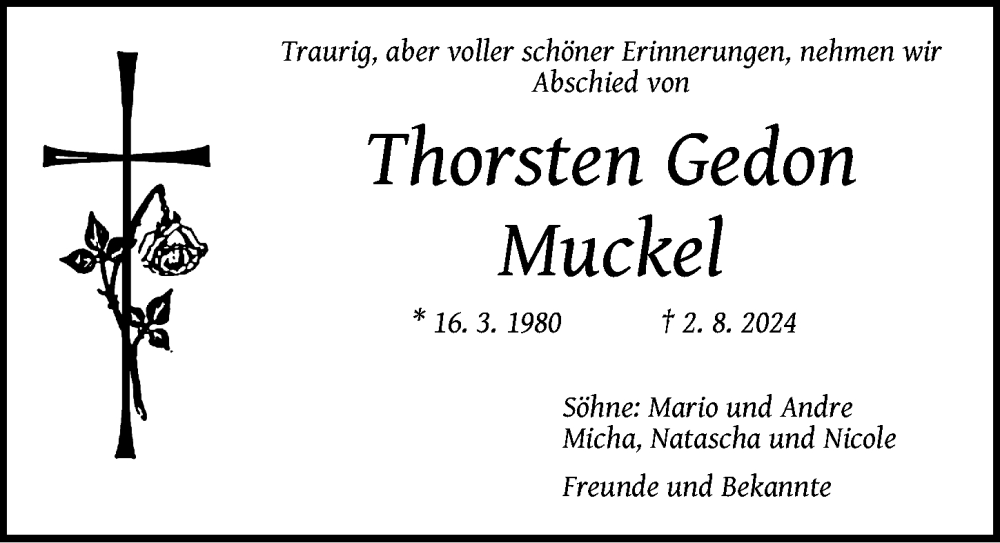 Traurig, aber voller schöner Erinnerungen, nehmen wir Abschied von

Thorsten Gedon
Muckel

* 16. 3. 1980 † 2. 8. 2024

Söhne: Mario und Andre
Micha, Natascha und Nicole

Freunde und Bekannte